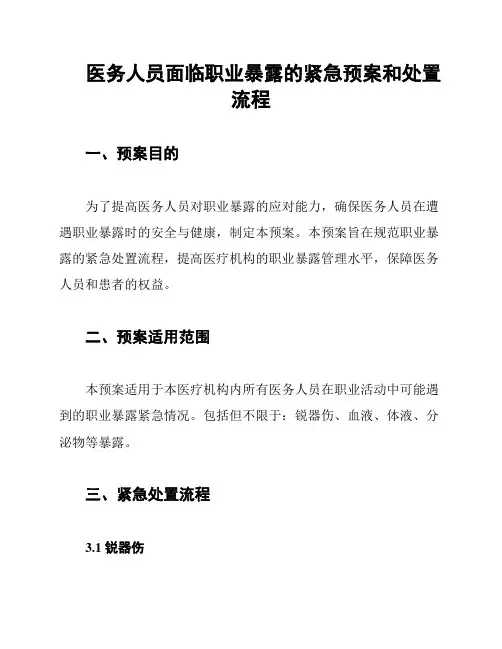 医务人员面临职业暴露的紧急预案和处置流程

一、预案目的

为了提高医务人员对职业暴露的应对能力，确保医务人员在遭遇职业暴露时的安全与健康，制定本预案。本预案旨在规范职业暴露的紧急处置流程，提高医疗机构的职业暴露管理水平，保障医务人员和患者的权益。

二、预案适用范围

本预案适用于本医疗机构内所有医务人员在职业活动中可能遇到的职业暴露紧急情况。包括但不限于：锐器伤、血液、体液、分泌物等暴露。

三、紧急处置流程

3.1 锐器伤